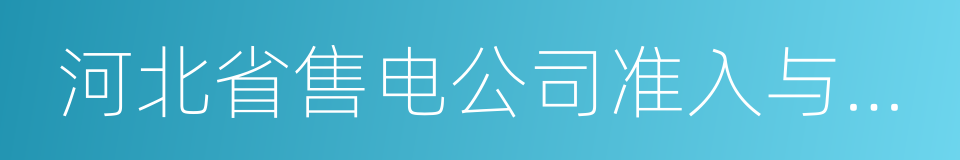 河北省售电公司准入与...